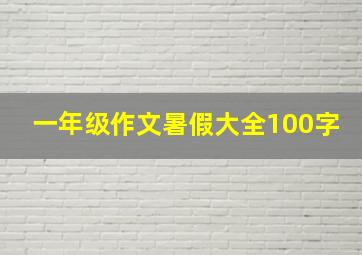 一年级作文暑假大全100字